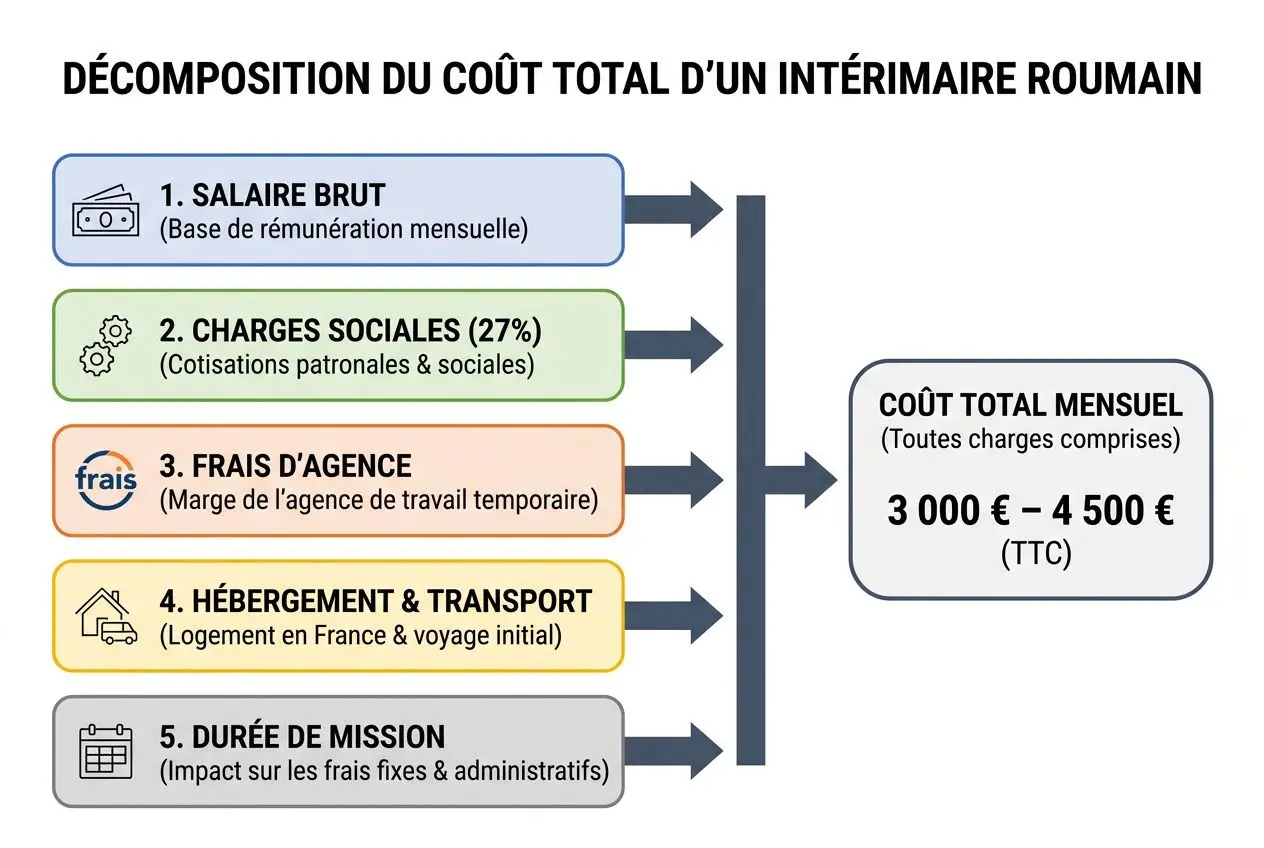 DÉCOMPOSITION DU COÛT TOTAL D'UN INTÉRIMAIRE ROUMAIN

1. SALAIRE BRUT
(Base de rémunération mensuelle)

2. CHARGES SOCIALES (27%)
(Cotisations patronales & sociales)

frais
3. FRAIS D'AGENCE
(Marge de l'agence de travail temporaire)

4. HÉBERGEMENT & TRANSPORT
(Logement en France & voyage initial)

5. DURÉE DE MISSION
(Impact sur les frais fixes & administratifs)

COÛT TOTAL MENSUEL
(Toutes charges comprises)

3 000 € – 4 500 €
(TTC)